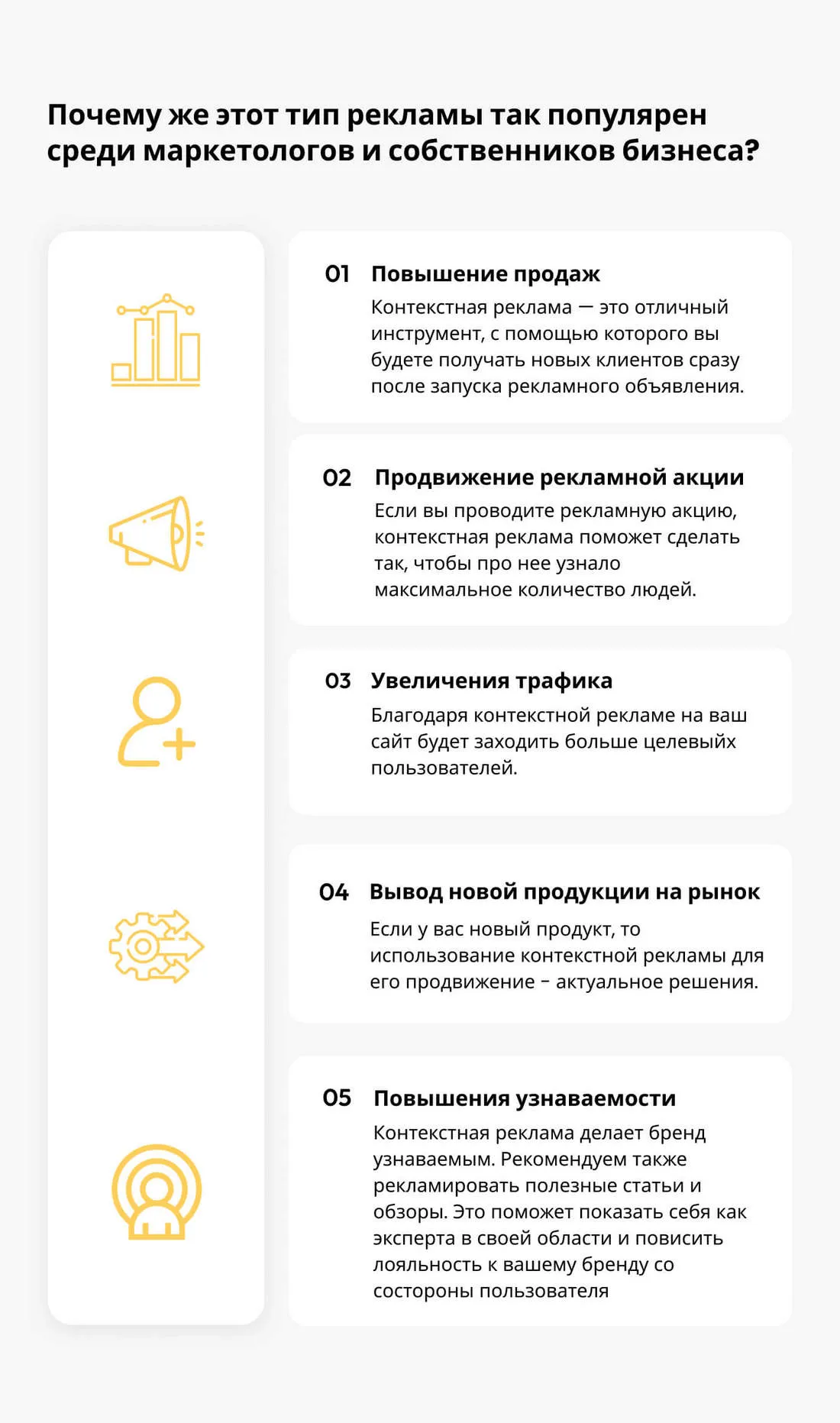 Почему же этот тип рекламы так популярен среди маркетологов и собственников бизнеса?

01 Повышение продаж
Контекстная реклама — это отличный инструмент, с помощью которого вы будете получать новых клиентов сразу после запуска рекламного объявления.

02 Продвижение рекламной акции
Если вы проводите рекламную акцию, контекстная реклама поможет сделать так, чтобы про нее узнало максимальное количество людей.

03 Увеличения трафика
Благодаря контекстной рекламе на ваш сайт будет заходить больше целевыйх пользователей.

04 Вывод новой продукции на рынок
Если у вас новый продукт, то использование контекстной рекламы для его продвижение - актуальное решения.

05 Повышения узнаваемости
Контекстная реклама делает бренд узнаваемым. Рекомендуем также рекламировать полезные статьи и обзоры. Это поможет показать себя как эксперта в своей области и повисить лояльность к вашему бренду со состороны пользователя